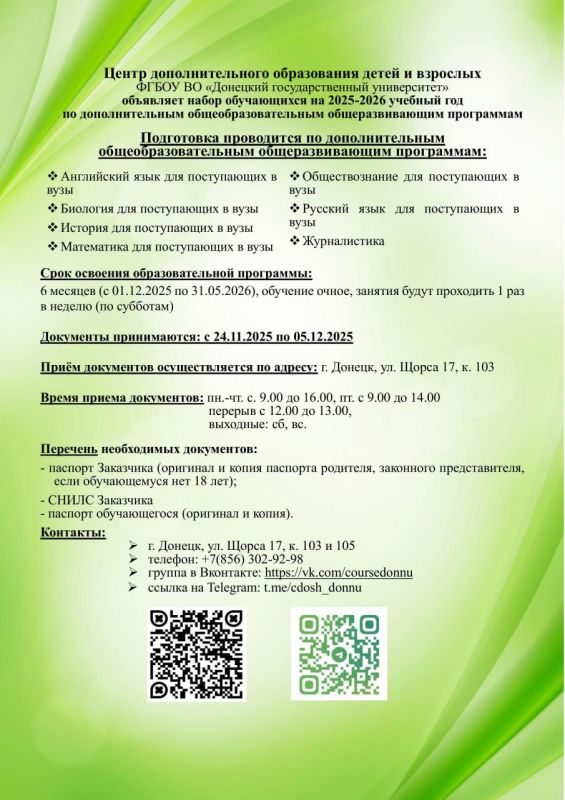 Центр дополнительного образования детей и взрослых
ФГБОУ ВО «Донецкий государственный университет»
объявляет набор обучающихся на 2025-2026 учебный год
по дополнительным общеобразовательным общеразвивающим программам

Подготовка проводится по дополнительным общеобразовательным общеразвивающим программам:

❖ Английский язык для поступающих в вузы
❖ Биология для поступающих в вузы
❖ История для поступающих в вузы
❖ Математика для поступающих в вузы

❖ Обществознание для поступающих в вузы
❖ Русский язык для поступающих в вузы
❖ Журналистика

Срок освоения образовательной программы:
6 месяцев (с 01.12.2025 по 31.05.2026), обучение очное, занятия будут проходить 1 раз в неделю (по субботам)

Документы принимаются: с 24.11.2025 по 05.12.2025

Приём документов осуществляется по адресу: г. Донецк, ул. Щорса 17, к. 103

Время приема документов: пн.-чт. с. 9.00 до 16.00, пт. с 9.00 до 14.00
перерыв с 12.00 до 13.00,
выходные: сб, вс.

Перечень необходимых документов:
- паспорт Заказчика (оригинал и копия паспорта родителя, законного представителя, если обучающемуся нет 18 лет);
- СНИЛС Заказчика
- паспорт обучающегося (оригинал и копия).

Контакты:
➢ г. Донецк, ул. Щорса 17, к. 103 и 105
➢ телефон: +7(856) 302-92-98
➢ группа в Вконтакте: https://vk.com/coursedonnu
➢ ссылка на Telegram: t.me/cdosh_donnu